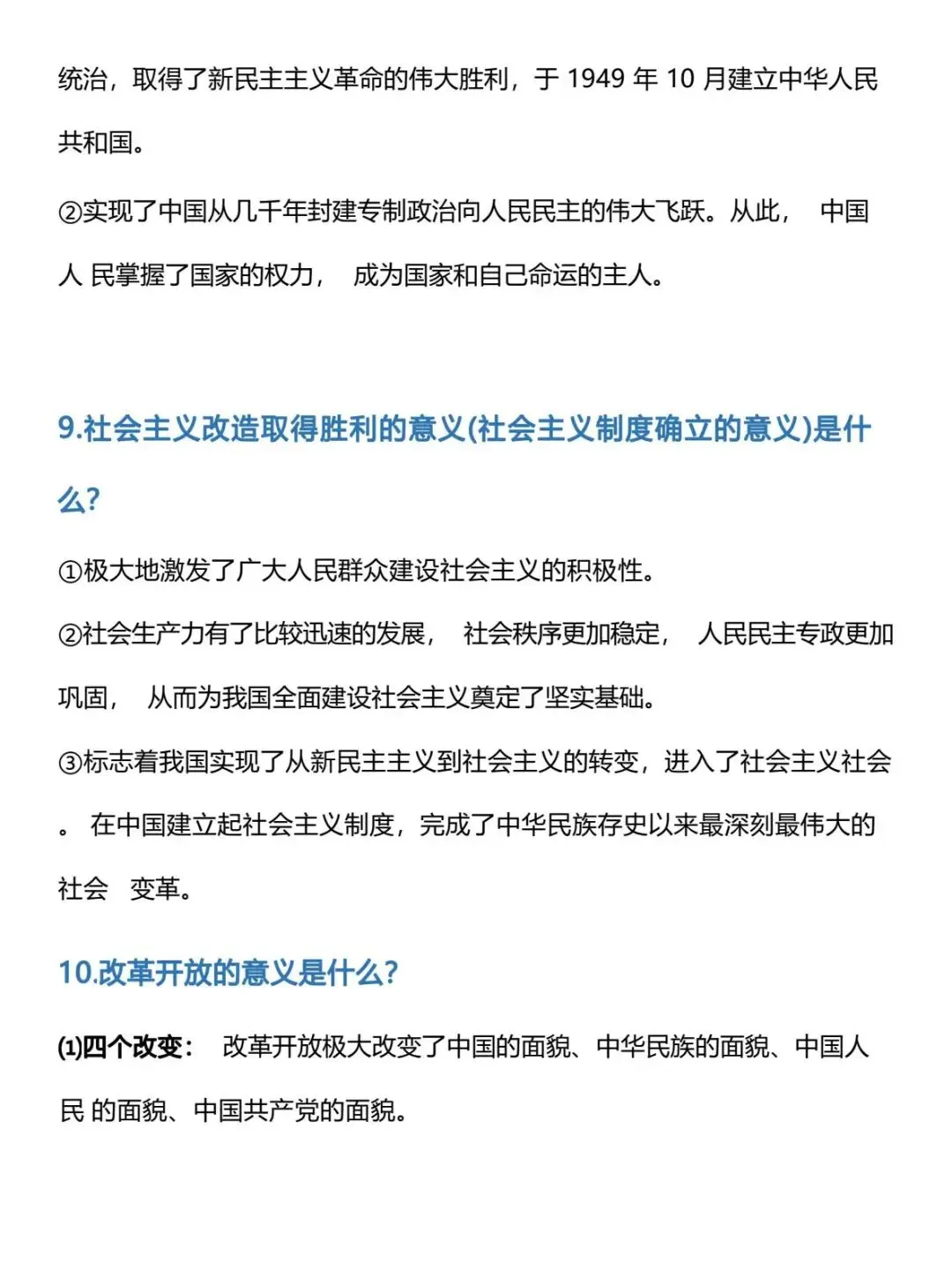 统治，取得了新民主主义革命的伟大胜利，于 1949 年 10 月建立中华人民共和国。

②实现了中国从几千年封建专制政治向人民民主的伟大飞跃。从此， 中国人 民掌握了国家的权力， 成为国家和自己命运的主人。

9.社会主义改造取得胜利的意义(社会主义制度确立的意义)是什么?

①极大地激发了广大人民群众建设社会主义的积极性。

②社会生产力有了比较迅速的发展， 社会秩序更加稳定， 人民民主专政更加巩固， 从而为我国全面建设社会主义奠定了坚实基础。

③标志着我国实现了从新民主主义到社会主义的转变，进入了社会主义社会。 在中国建立起社会主义制度，完成了中华民族存史以来最深刻最伟大的社会 变革。

10.改革开放的意义是什么?

(1)四个改变： 改革开放极大改变了中国的面貌、中华民族的面貌、中国人民 的面貌、中国共产党的面貌。